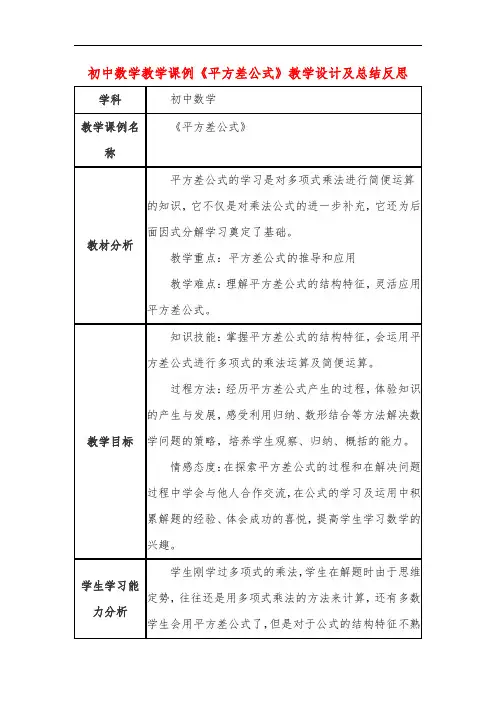 初中数学教学课例《平方差公式》教学设计及总结反思

| 学科 | 初中数学 |
|---|---|
| 教学课例名称 | 《平方差公式》 |
| 教材分析 | 平方差公式的学习是对多项式乘法进行简便运算的知识，它不仅是对乘法公式的进一步补充，它还为后面因式分解学习奠定了基础。<br>教学重点：平方差公式的推导和应用<br>教学难点：理解平方差公式的结构特征，灵活应用平方差公式。 |
| 教学目标 | 知识技能：掌握平方差公式的结构特征，会运用平方差公式进行多项式的乘法运算及简便运算。<br>过程方法：经历平方差公式产生的过程，体验知识的产生与发展，感受利用归纳、数形结合等方法解决数学问题的策略，培养学生观察、归纳、概括的能力。<br>情感态度：在探索平方差公式的过程和在解决问题过程中学会与他人合作交流，在公式的学习及运用中积累解题的经验、体会成功的喜悦，提高学生学习数学的兴趣。 |
| 学生学习能力分析 | 学生刚学过多项式的乘法，学生在解题时由于思维定势，往往还是用多项式乘法的方法来计算，还有多数学生会用平方差公式了，但是对于公式的结构特征不熟 |